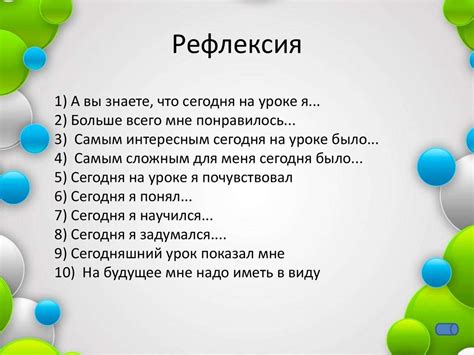 Рефлексия

1) А вы знаете, что сегодня на уроке я...
2) Больше всего мне понравилось...
3) Самым интересным сегодня на уроке было...
4) Самым сложным для меня сегодня было...
5) Сегодня на уроке я почувствовал
6) Сегодня я понял...
7) Сегодня я научился...
8) Сегодня я задумался....
9) Сегодняшний урок показал мне
10) На будущее мне надо иметь в виду